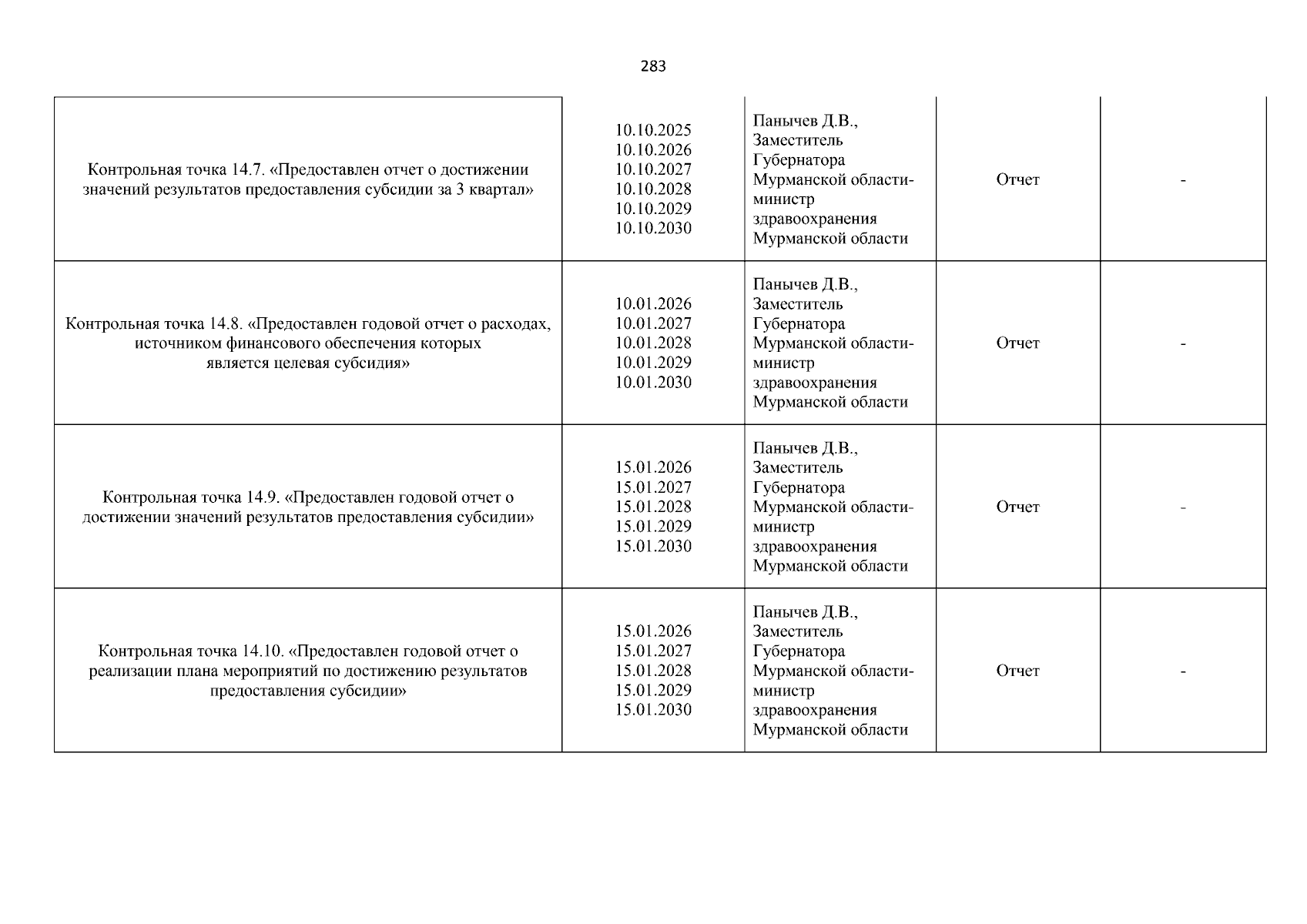 283

| | | | | |
|---|---|---|---|---|
| Контрольная точка 14.7. «Предоставлен отчет о достижении значений результатов предоставления субсидии за 3 квартал» | 10.10.2025 10.10.2026 10.10.2027 10.10.2028 10.10.2029 10.10.2030 | Панычев Д.В., Заместитель Губернатора Мурманской области-министр здравоохранения Мурманской области | Отчет | - |
| Контрольная точка 14.8. «Предоставлен годовой отчет о расходах, источником финансового обеспечения которых является целевая субсидия» | 10.01.2026 10.01.2027 10.01.2028 10.01.2029 10.01.2030 | Панычев Д.В., Заместитель Губернатора Мурманской области-министр здравоохранения Мурманской области | Отчет | - |
| Контрольная точка 14.9. «Предоставлен годовой отчет о достижении значений результатов предоставления субсидии» | 15.01.2026 15.01.2027 15.01.2028 15.01.2029 15.01.2030 | Панычев Д.В., Заместитель Губернатора Мурманской области-министр здравоохранения Мурманской области | Отчет | - |
| Контрольная точка 14.10. «Предоставлен годовой отчет о реализации плана мероприятий по достижению результатов предоставления субсидии» | 15.01.2026 15.01.2027 15.01.2028 15.01.2029 15.01.2030 | Панычев Д.В., Заместитель Губернатора Мурманской области-министр здравоохранения Мурманской области | Отчет | - |